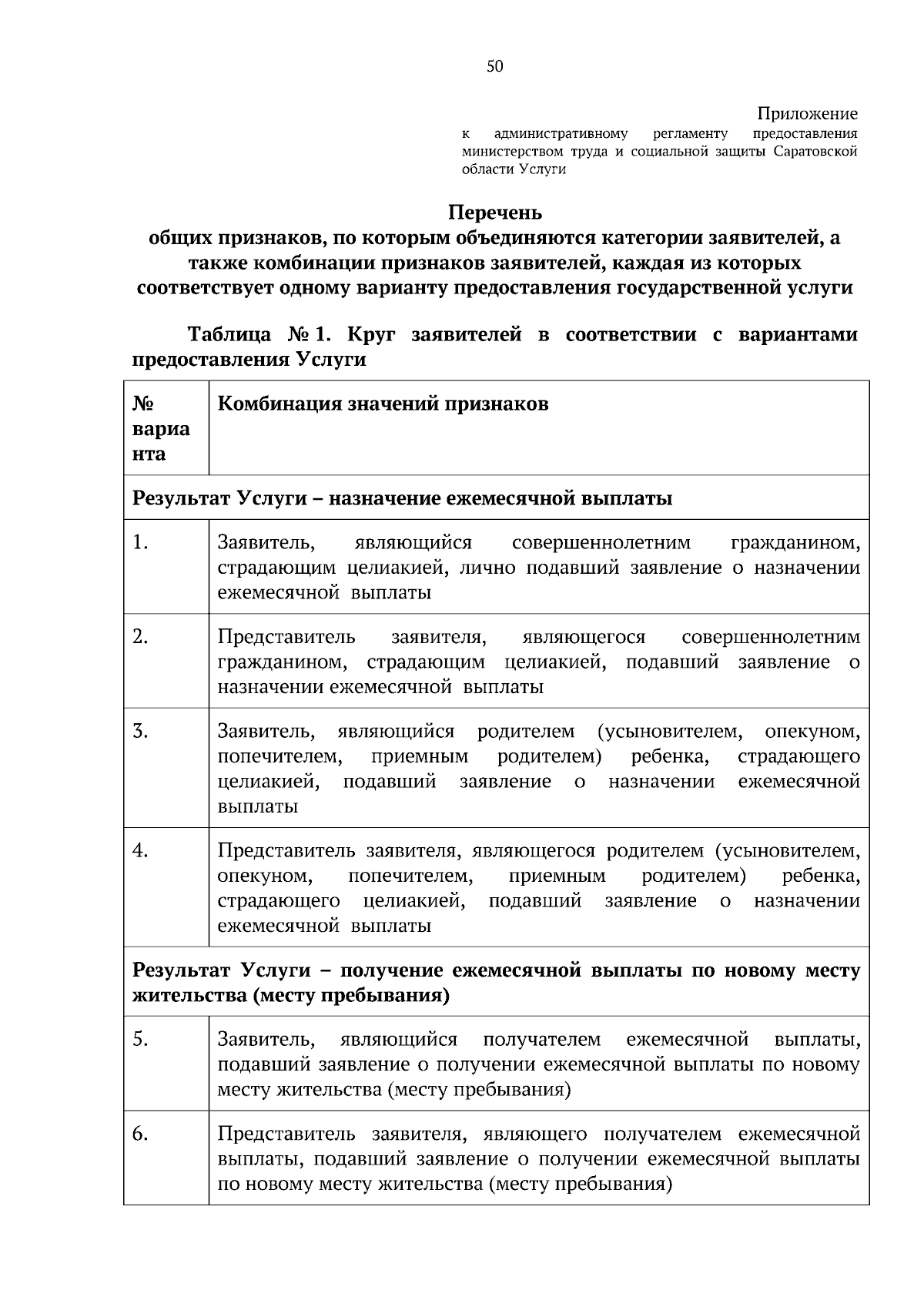 50

Приложение
к административному регламенту предоставления министерством труда и социальной защиты Саратовской области Услуги

Перечень
общих признаков, по которым объединяются категории заявителей, а также комбинации признаков заявителей, каждая из которых соответствует одному варианту предоставления государственной услуги

Таблица № 1. Круг заявителей в соответствии с вариантами предоставления Услуги

| № варианта | Комбинация значений признаков |
|---|---|
| Результат Услуги – назначение ежемесячной выплаты | |
| 1. | Заявитель, являющийся совершеннолетним гражданином, страдающим целиакией, лично подавший заявление о назначении ежемесячной выплаты |
| 2. | Представитель заявителя, являющегося совершеннолетним гражданином, страдающим целиакией, подавший заявление о назначении ежемесячной выплаты |
| 3. | Заявитель, являющийся родителем (усыновителем, опекуном, попечителем, приемным родителем) ребенка, страдающего целиакией, подавший заявление о назначении ежемесячной выплаты |
| 4. | Представитель заявителя, являющегося родителем (усыновителем, опекуном, попечителем, приемным родителем) ребенка, страдающего целиакией, подавший заявление о назначении ежемесячной выплаты |
| Результат Услуги – получение ежемесячной выплаты по новому месту жительства (месту пребывания) | |
| 5. | Заявитель, являющийся получателем ежемесячной выплаты, подавший заявление о получении ежемесячной выплаты по новому месту жительства (месту пребывания) |
| 6. | Представитель заявителя, являющего получателем ежемесячной выплаты, подавший заявление о получении ежемесячной выплаты по новому месту жительства (месту пребывания) |